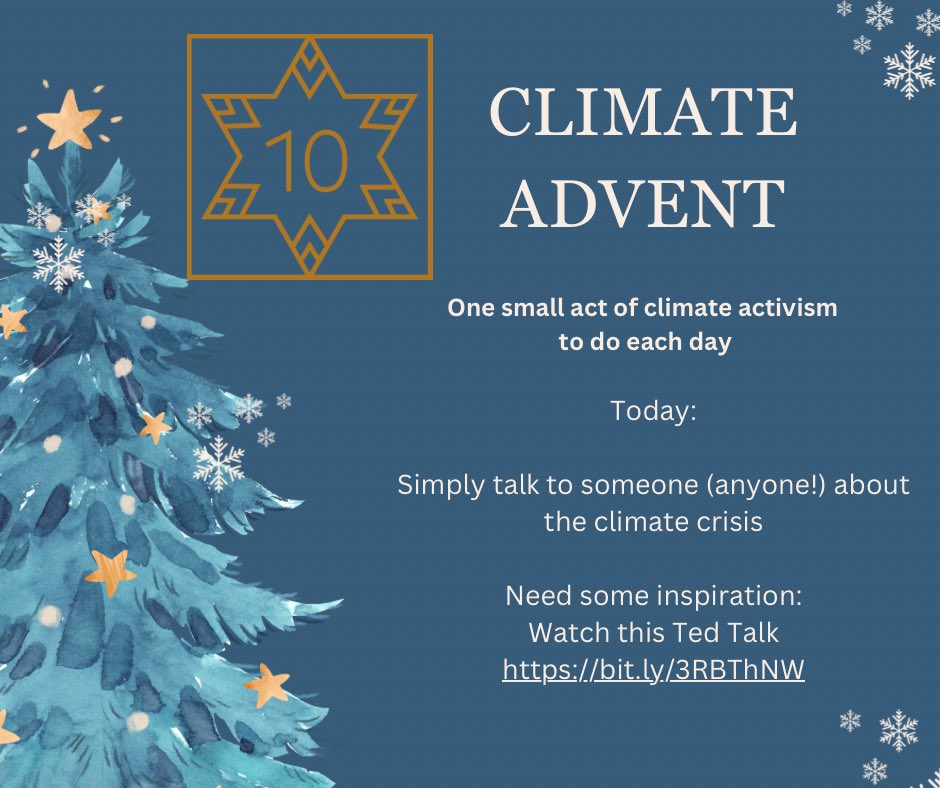 10

CLIMATE ADVENT

One small act of climate activism to do each day

Today:

Simply talk to someone (anyone!) about the climate crisis

Need some inspiration:
Watch this Ted Talk
https://bit.ly/3RBThNW